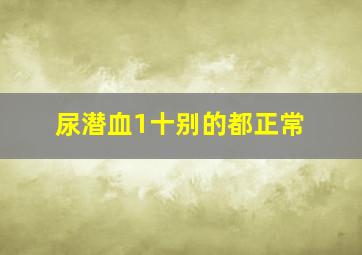 尿潜血1十别的都正常